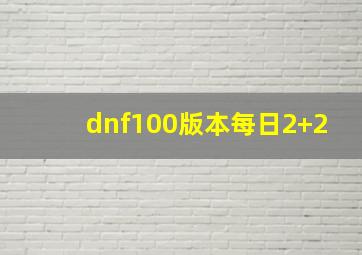 dnf100版本每日2+2